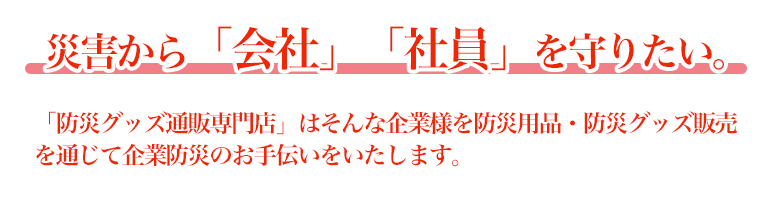 災害から「会社」「社員」を守りたい。

「防災グッズ通販専門店」はそんな企業様を防災用品・防災グッズ販売を通じて企業防災のお手伝いをいたします。